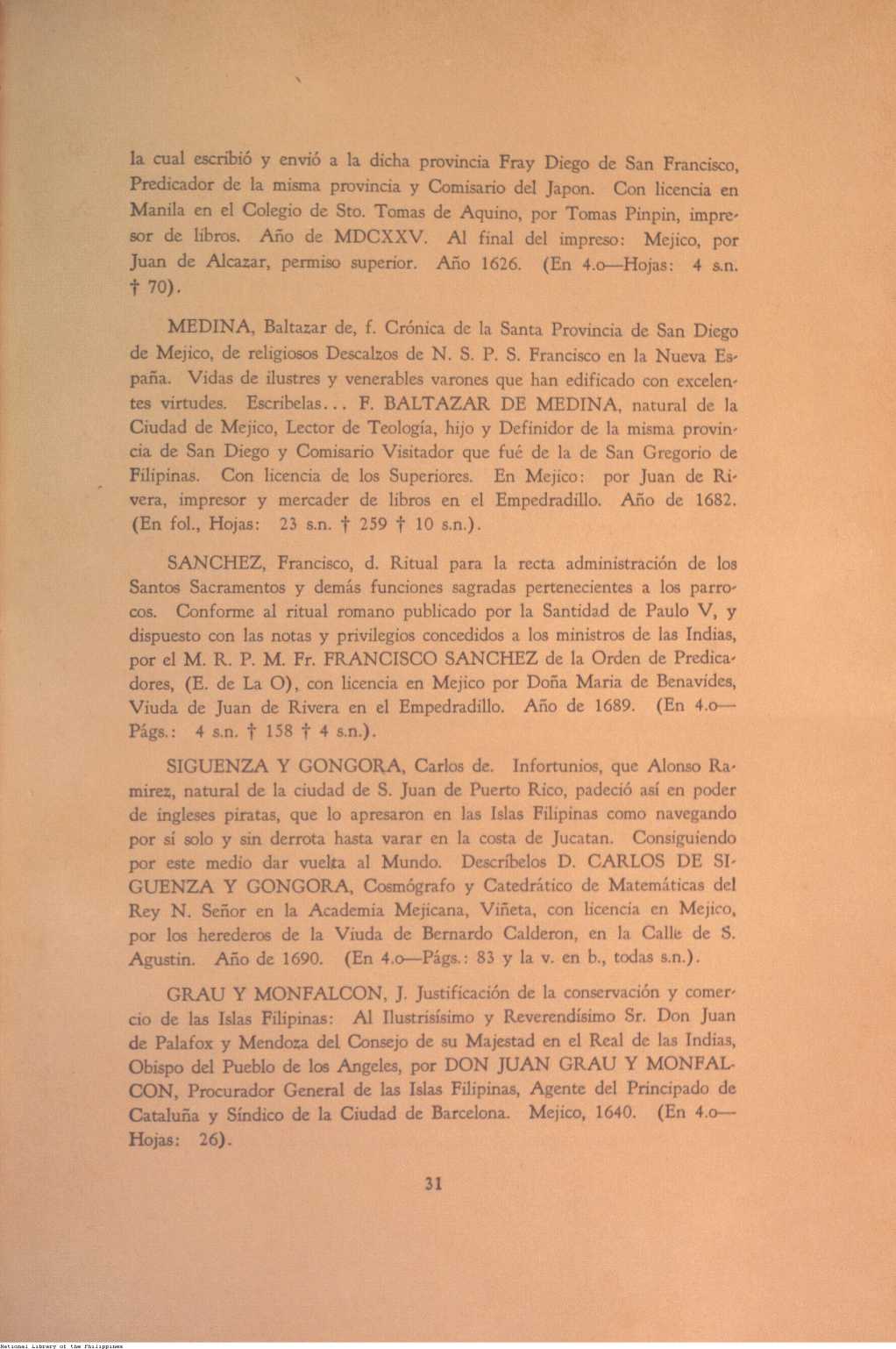 la cual escribió y envió a la dicha provincia Fray Diego de San Francisco, Predicador de la misma provincia y Comisario del Japon. Con licencia en Manila en el Colegio de Sto. Tomas de Aquino, por Tomas Pinpin, impresor de libros. Año de MDCXXV. Al final del impreso: Mejico, por Juan de Alcazar, permiso superior. Año 1626. (En 4.o—Hojas: 4 s.n. † 70).

MEDINA, Baltazar de, f. Crónica de la Santa Provincia de San Diego de Mejico, de religiosos Descalzos de N. S. P. S. Francisco en la Nueva España. Vidas de ilustres y venerables varones que han edificado con excelentes virtudes. Escribelas... F. BALTAZAR DE MEDINA, natural de la Ciudad de Mejico, Lector de Teología, hijo y Definidor de la misma provincia de San Diego y Comisario Visitador que fué de la de San Gregorio de Filipinas. Con licencia de los Superiores. En Mejico: por Juan de Rivera, impresor y mercader de libros en el Empedradillo. Año de 1682. (En fol., Hojas: 23 s.n. † 259 † 10 s.n.).

SANCHEZ, Francisco, d. Ritual para la recta administración de los Santos Sacramentos y demás funciones sagradas pertenecientes a los parrocos. Conforme al ritual romano publicado por la Santidad de Paulo V, y dispuesto con las notas y privilegios concedidos a los ministros de las Indias, por el M. R. P. M. Fr. FRANCISCO SANCHEZ de la Orden de Predicadores, (E. de La O), con licencia en Mejico por Doña Maria de Benavides, Viuda de Juan de Rivera en el Empedradillo. Año de 1689. (En 4.o—Págs.: 4 s.n. † 158 † 4 s.n.).

SIGUENZA Y GONGORA, Carlos de. Infortunios, que Alonso Ramirez, natural de la ciudad de S. Juan de Puerto Rico, padeció así en poder de ingleses piratas, que lo apresaron en las Islas Filipinas como navegando por sí solo y sin derrota hasta varar en la costa de Jucatan. Consiguiendo por este medio dar vuelta al Mundo. Descríbelos D. CARLOS DE SIGUENZA Y GONGORA, Cosmógrafo y Catedrático de Matemáticas del Rey N. Señor en la Academia Mejicana, Viñeta, con licencia en Mejico, por los herederos de la Viuda de Bernardo Calderon, en la Calle de S. Agustin. Año de 1690. (En 4.o—Págs.: 83 y la v. en b., todas s.n.).

GRAU Y MONFALCON, J. Justificación de la conservación y comercio de las Islas Filipinas: Al Ilustrisísimo y Reverendísimo Sr. Don Juan de Palafox y Mendoza del Consejo de su Majestad en el Real de las Indias, Obispo del Pueblo de los Angeles, por DON JUAN GRAU Y MONFALCON, Procurador General de las Islas Filipinas, Agente del Principado de Cataluña y Síndico de la Ciudad de Barcelona. Mejico, 1640. (En 4.o—Hojas: 26).

31

National Library of the Philippines